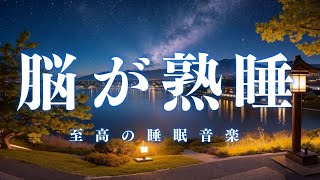 脳が熟睡

至高の睡眠音楽